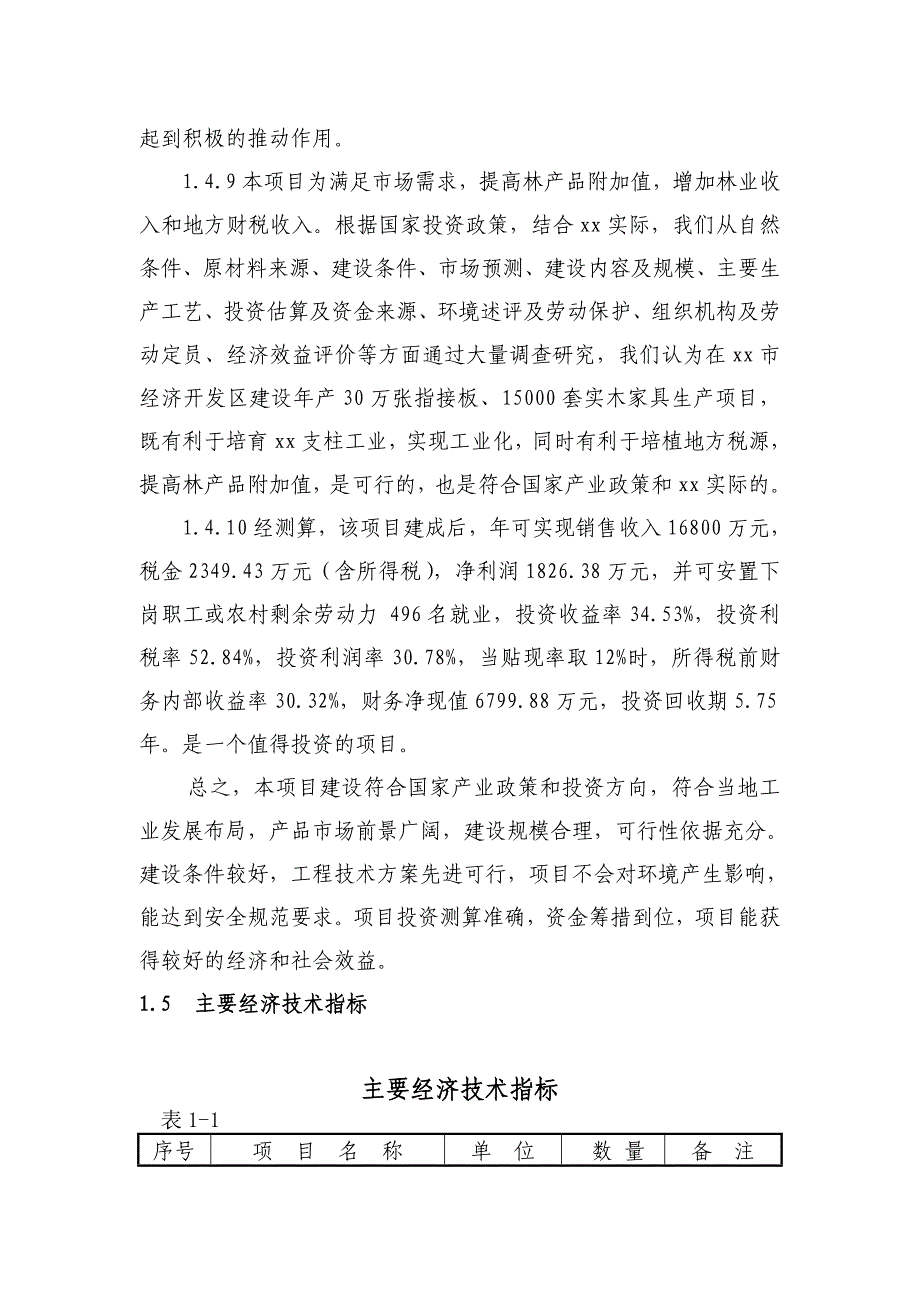 起到积极的推动作用。

1.4.9 本项目为满足市场需求，提高林产品附加值，增加林业收入和地方财税收入。根据国家投资政策，结合 xx 实际，我们从自然条件、原材料来源、建设条件、市场预测、建设内容及规模、主要生产工艺、投资估算及资金来源、环境述评及劳动保护、组织机构及劳动定员、经济效益评价等方面通过大量调查研究，我们认为在 xx 市经济开发区建设年产 30 万张指接板、15000 套实木家具生产项目，既有利于培育 xx 支柱工业，实现工业化，同时有利于培植地方税源，提高林产品附加值，是可行的，也是符合国家产业政策和 xx 实际的。

1.4.10 经测算，该项目建成后，年可实现销售收入 16800 万元，税金 2349.43 万元（含所得税），净利润 1826.38 万元，并可安置下岗职工或农村剩余劳动力 496 名就业，投资收益率 34.53%，投资利税率 52.84%，投资利润率 30.78%，当贴现率取 12%时，所得税前财务内部收益率 30.32%，财务净现值 6799.88 万元，投资回收期 5.75 年。是一个值得投资的项目。

总之，本项目建设符合国家产业政策和投资方向，符合当地工业发展布局，产品市场前景广阔，建设规模合理，可行性依据充分。建设条件较好，工程技术方案先进可行，项目不会对环境产生影响，能达到安全规范要求。项目投资测算准确，资金筹措到位，项目能获得较好的经济和社会效益。

1.5 主要经济技术指标

主要经济技术指标

表 1-1

| 序号 | 项 目 名 称 | 单 位 | 数 量 | 备 注 |
|---|---|---|---|---|